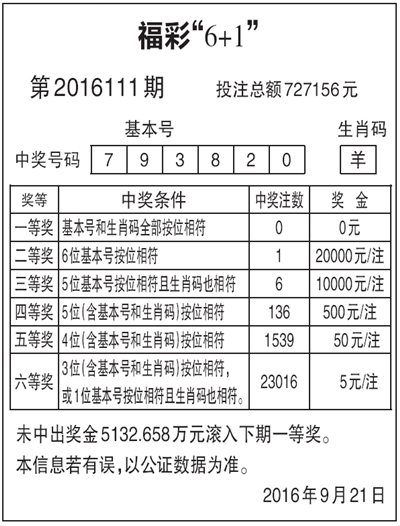 福彩“6+1”

第2016111期 投注总额727156元

基本号 生肖码

中奖号码 7 9 3 8 2 0 羊

| 奖等 | 中奖条件 | 中奖注数 | 奖 金 |
|---|---|---|---|
| 一等奖 | 基本号和生肖码全部按位相符 | 0 | 0元 |
| 二等奖 | 6位基本号按位相符 | 1 | 20000元/注 |
| 三等奖 | 5位基本号按位相符且生肖码也相符 | 6 | 10000元/注 |
| 四等奖 | 5位(含基本号和生肖码)按位相符 | 136 | 500元/注 |
| 五等奖 | 4位(含基本号和生肖码)按位相符 | 1539 | 50元/注 |
| 六等奖 | 3位(含基本号和生肖码)按位相符,或1位基本号按位相符且生肖码也相符。 | 23016 | 5元/注 |

未中出奖金5132.658万元滚入下期一等奖。

本信息若有误,以公证数据为准。

2016年9月21日